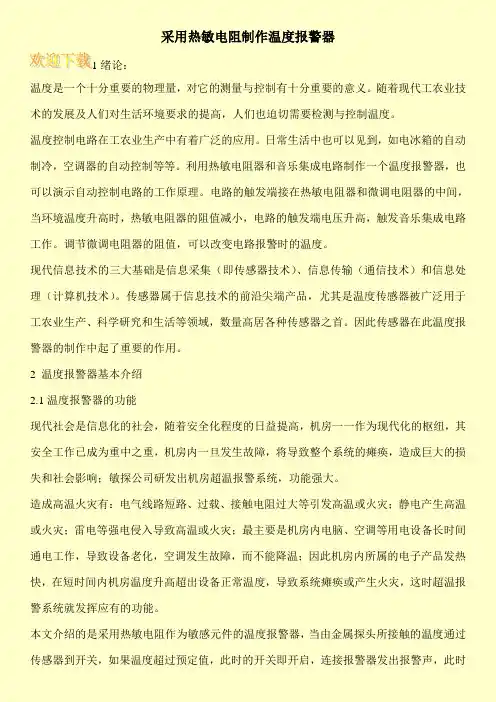 采用热敏电阻制作温度报警器

欢迎下载

1 绪论：

温度是一个十分重要的物理量，对它的测量与控制有十分重要的意义。随着现代工农业技术的发展及人们对生活环境要求的提高，人们也迫切需要检测与控制温度。

温度控制电路在工农业生产中有着广泛的应用。日常生活中也可以见到，如电冰箱的自动制冷，空调器的自动控制等等。利用热敏电阻器和音乐集成电路制作一个温度报警器，也可以演示自动控制电路的工作原理。电路的触发端接在热敏电阻器和微调电阻器的中间，当环境温度升高时，热敏电阻器的阻值减小，电路的触发端电压升高，触发音乐集成电路工作。调节微调电阻器的阻值，可以改变电路报警时的温度。

现代信息技术的三大基础是信息采集（即传感器技术）、信息传输（通信技术）和信息处理（计算机技术）。传感器属于信息技术的前沿尖端产品，尤其是温度传感器被广泛用于工农业生产、科学研究和生活等领域，数量高居各种传感器之首。因此传感器在此温度报警器的制作中起了重要的作用。

2 温度报警器基本介绍

2.1 温度报警器的功能

现代社会是信息化的社会，随着安全化程度的日益提高，机房一一作为现代化的枢纽，其安全工作已成为重中之重，机房内一旦发生故障，将导致整个系统的瘫痪，造成巨大的损失和社会影响；敏探公司研发出机房超温报警系统，功能强大。

造成高温火灾有：电气线路短路、过载、接触电阻过大等引发高温或火灾；静电产生高温或火灾；雷电等强电侵入导致高温或火灾；最主要是机房内电脑、空调等用电设备长时间通电工作，导致设备老化，空调发生故障，而不能降温；因此机房内所属的电子产品发热快，在短时间内机房温度升高超出设备正常温度，导致系统瘫痪或产生火灾，这时超温报警系统就发挥应有的功能。

本文介绍的是采用热敏电阻作为敏感元件的温度报警器，当由金属探头所接触的温度通过传感器到开关，如果温度超过预定值，此时的开关即开启，连接报警器发出报警声，此时